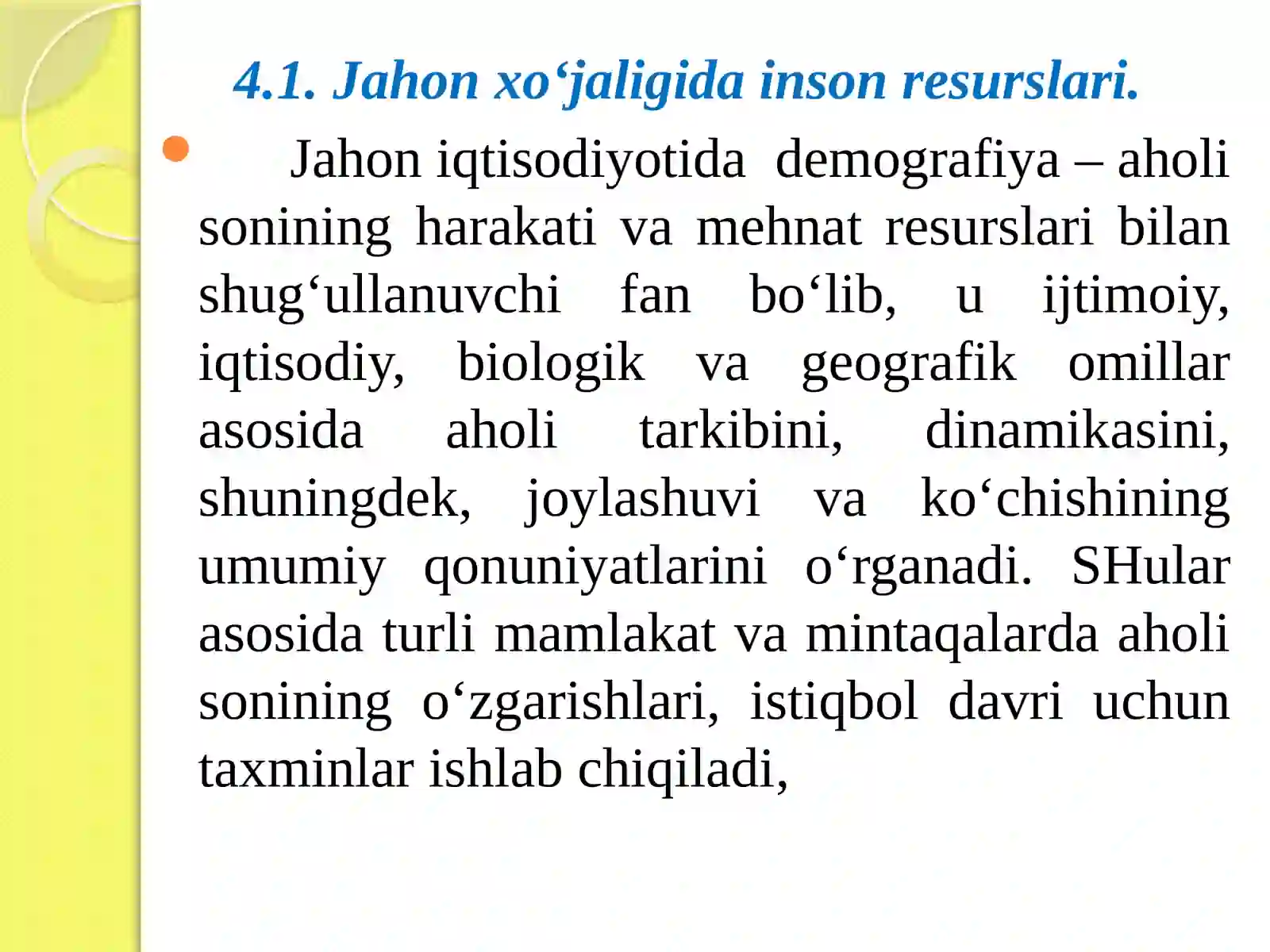 4.1. Jahon xo‘jaligida inson resurslari.

Jahon iqtisodiyotida demografiya – aholi sonining harakati va mehnat resurslari bilan shug‘ullanuvchi fan bo‘lib, u ijtimoiy, iqtisodiy, biologik va geografik omillar asosida aholi tarkibini, dinamikasini, shuningdek, joylashuvi va ko‘chishining umumiy qonuniyatlarini o‘rganadi. SHular asosida turli mamlakat va mintaqalarda aholi sonining o‘zgarishlari, istiqbol davri uchun taxminlar ishlab chiqiladi,